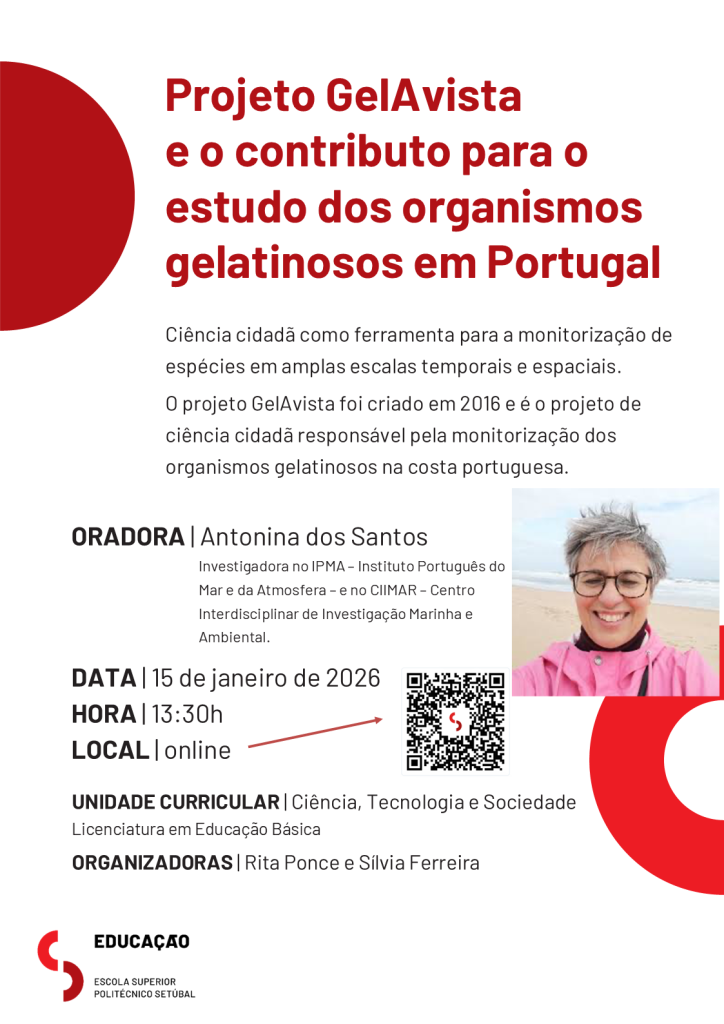 Projeto GelAvista e o contributo para o estudo dos organismos gelatinosos em Portugal

Ciência cidadã como ferramenta para a monitorização de espécies em amplas escalas temporais e espaciais.

O projeto GelAvista foi criado em 2016 e é o projeto de ciência cidadã responsável pela monitorização dos organismos gelatinosos na costa portuguesa.

ORADORA | Antonina dos Santos

Investigadora no IPMA – Instituto Português do Mar e da Atmosfera – e no CIIMAR – Centro Interdisciplinar de Investigação Marinha e Ambiental.

DATA | 15 de janeiro de 2026
HORA | 13:30h
LOCAL | online

UNIDADE CURRICULAR | Ciência, Tecnologia e Sociedade
Licenciatura em Educação Básica

ORGANIZADORAS | Rita Ponce e Sílvia Ferreira

EDUCAÇÃO
ESCOLA SUPERIOR
POLITÉCNICO SETÚBAL